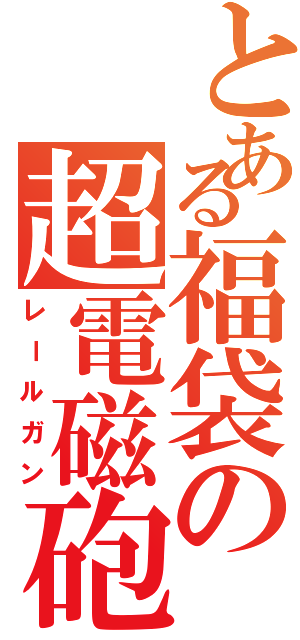 とある福袋の
超電磁砲
レールガン